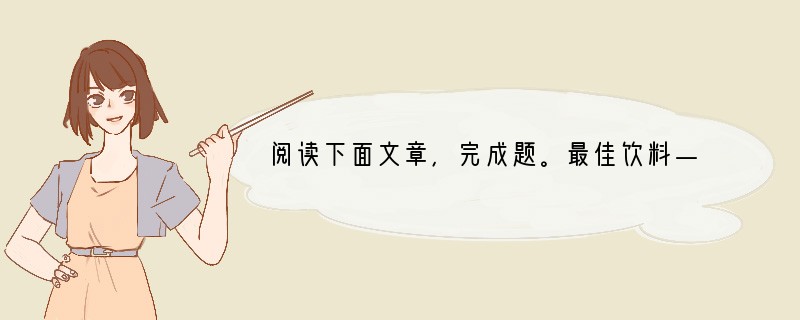 阅读下面文章，完成题。最佳饮料—